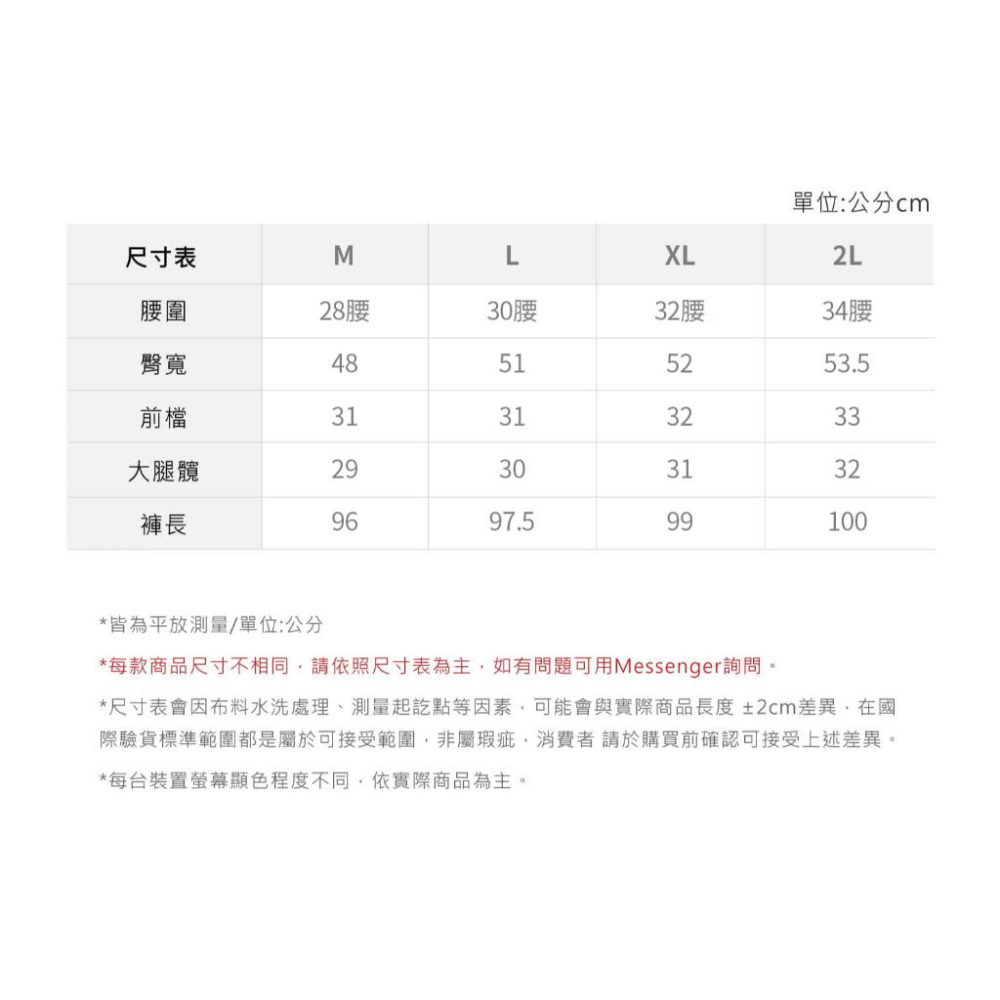 單位:公分cm

| 尺寸表 | M | L | XL | 2L |
|---|---|---|---|---|
| 腰圍 | 28腰 | 30腰 | 32腰 | 34腰 |
| 臀寬 | 48 | 51 | 52 | 53.5 |
| 前檔 | 31 | 31 | 32 | 33 |
| 大腿髖 | 29 | 30 | 31 | 32 |
| 褲長 | 96 | 97.5 | 99 | 100 |

*皆為平放測量/單位:公分

*每款商品尺寸不相同，請依照尺寸表為主，如有問題可用Messenger詢問。

*尺寸表會因布料水洗處理、測量起訖點等因素，可能會與實際商品長度 ±2cm差異，在國際驗貨標準範圍都是屬於可接受範圍，非屬瑕疵，消費者 請於購買前確認可接受上述差異。

*每台裝置螢幕顯色程度不同，依實際商品為主。